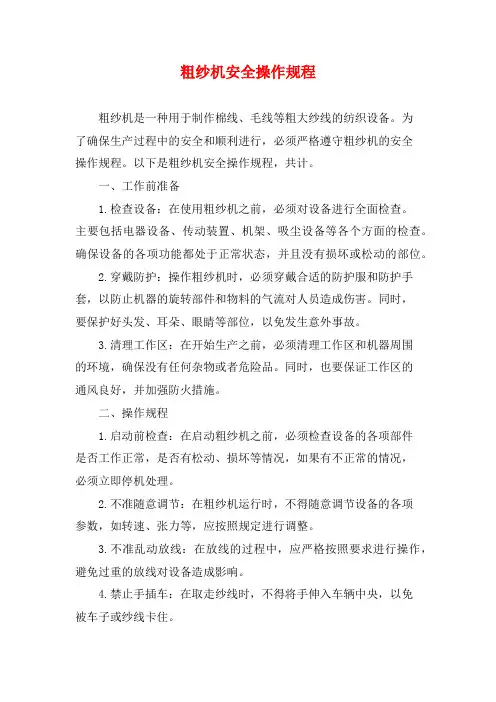 粗纱机安全操作规程

粗纱机是一种用于制作棉线、毛线等粗大纱线的纺织设备。为了确保生产过程中的安全和顺利进行，必须严格遵守粗纱机的安全操作规程。以下是粗纱机安全操作规程，共计。

一、工作前准备

1.检查设备：在使用粗纱机之前，必须对设备进行全面检查。主要包括电器设备、传动装置、机架、吸尘设备等各个方面的检查。确保设备的各项功能都处于正常状态，并且没有损坏或松动的部位。

2.穿戴防护：操作粗纱机时，必须穿戴合适的防护服和防护手套，以防止机器的旋转部件和物料的气流对人员造成伤害。同时，要保护好头发、耳朵、眼睛等部位，以免发生意外事故。

3.清理工作区：在开始生产之前，必须清理工作区和机器周围的环境，确保没有任何杂物或者危险品。同时，也要保证工作区的通风良好，并加强防火措施。

二、操作规程

1.启动前检查：在启动粗纱机之前，必须检查设备的各项部件是否工作正常，是否有松动、损坏等情况，如果有不正常的情况，必须立即停机处理。

2.不准随意调节：在粗纱机运行时，不得随意调节设备的各项参数，如转速、张力等，应按照规定进行调整。

3.不准乱动放线：在放线的过程中，应严格按照要求进行操作，避免过重的放线对设备造成影响。

4.禁止手插车：在取走纱线时，不得将手伸入车辆中央，以免被车子或纱线卡住。